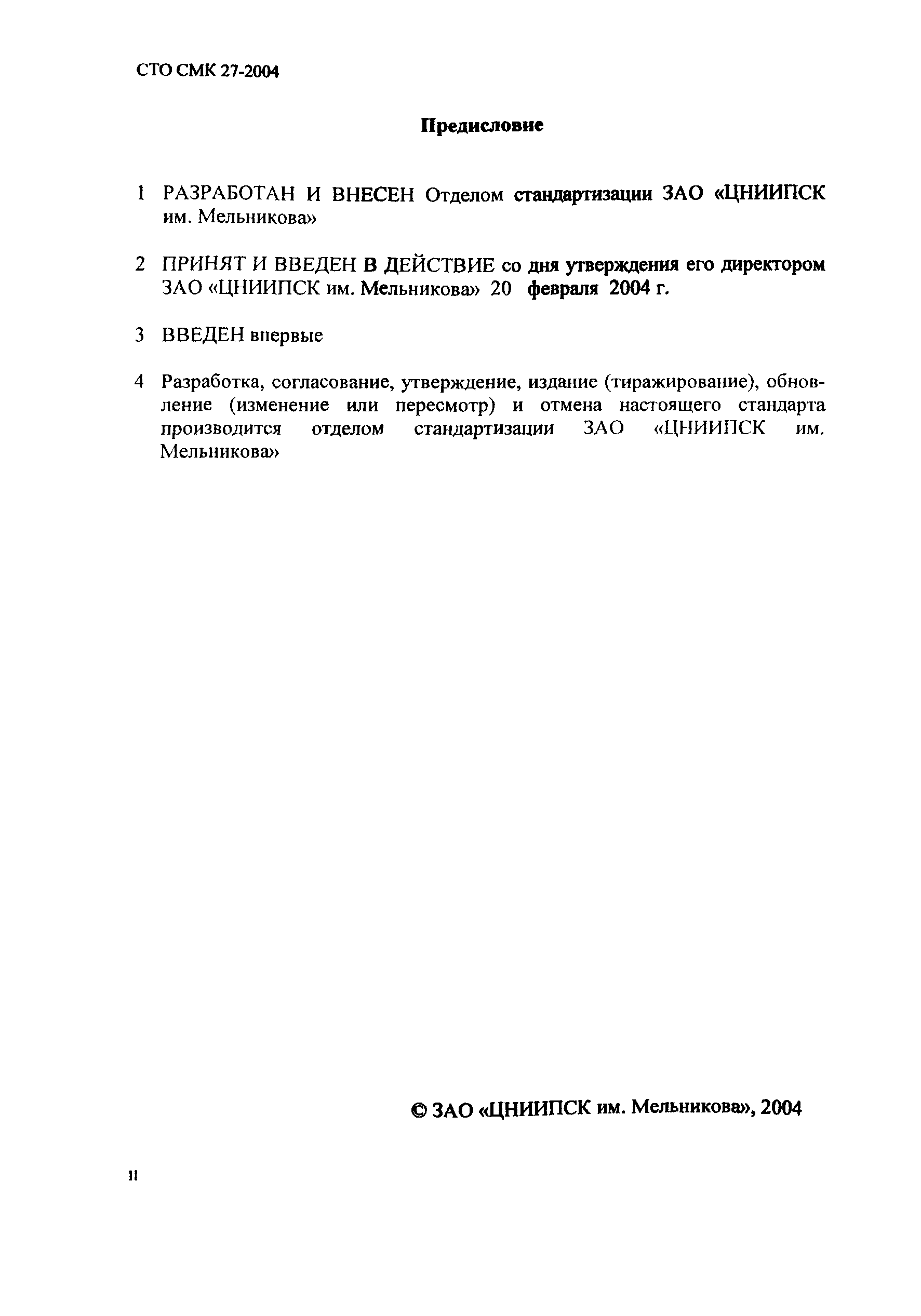 СТО СМК 27-2004

Предисловие

1 РАЗРАБОТАН И ВНЕСЕН Отделом стандартизации ЗАО «ЦНИИПСК им. Мельникова»

2 ПРИНЯТ И ВВЕДЕН В ДЕЙСТВИЕ со дня утверждения его директором ЗАО «ЦНИИПСК им. Мельникова» 20 февраля 2004 г.

3 ВВЕДЕН впервые

4 Разработка, согласование, утверждение, издание (тиражирование), обновление (изменение или пересмотр) и отмена настоящего стандарта производится отделом стандартизации ЗАО «ЦНИИПСК им. Мельникова»

© ЗАО «ЦНИИПСК им. Мельникова», 2004

II